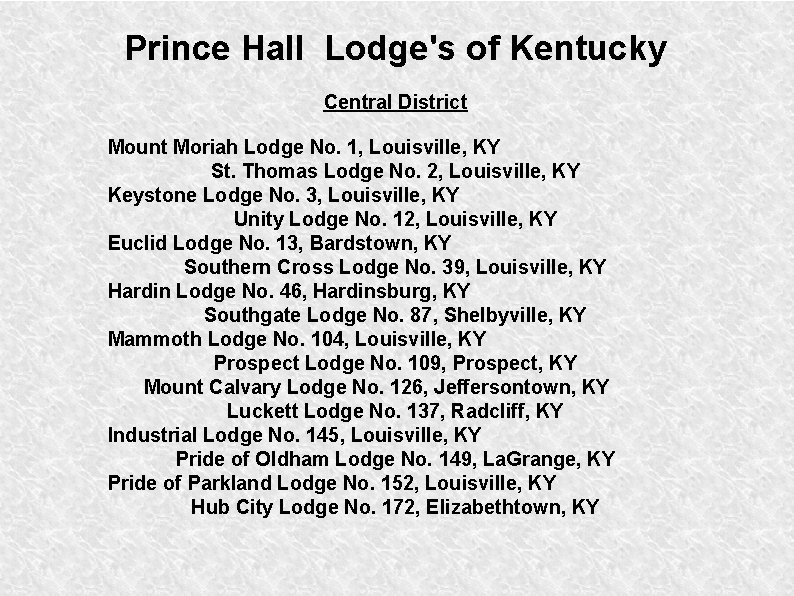 Prince Hall Lodge's of Kentucky

Central District

Mount Moriah Lodge No. 1, Louisville, KY
St. Thomas Lodge No. 2, Louisville, KY
Keystone Lodge No. 3, Louisville, KY
Unity Lodge No. 12, Louisville, KY
Euclid Lodge No. 13, Bardstown, KY
Southern Cross Lodge No. 39, Louisville, KY
Hardin Lodge No. 46, Hardinsburg, KY
Southgate Lodge No. 87, Shelbyville, KY
Mammoth Lodge No. 104, Louisville, KY
Prospect Lodge No. 109, Prospect, KY
Mount Calvary Lodge No. 126, Jeffersontown, KY
Luckett Lodge No. 137, Radcliff, KY
Industrial Lodge No. 145, Louisville, KY
Pride of Oldham Lodge No. 149, LaGrange, KY
Pride of Parkland Lodge No. 152, Louisville, KY
Hub City Lodge No. 172, Elizabethtown, KY